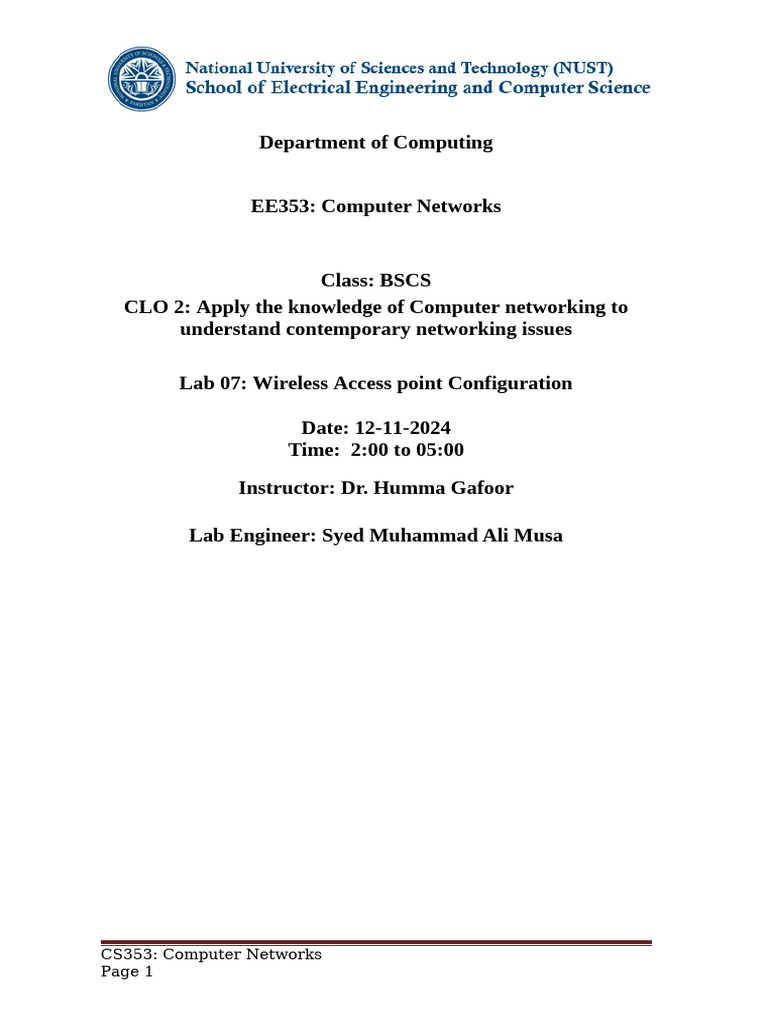 National University of Sciences and Technology (NUST)
School of Electrical Engineering and Computer Science

Department of Computing

EE353: Computer Networks

Class: BSCS
CLO 2: Apply the knowledge of Computer networking to understand contemporary networking issues

Lab 07: Wireless Access point Configuration

Date: 12-11-2024
Time: 2:00 to 05:00

Instructor: Dr. Humma Gafoor

Lab Engineer: Syed Muhammad Ali Musa

CS353: Computer Networks
Page 1